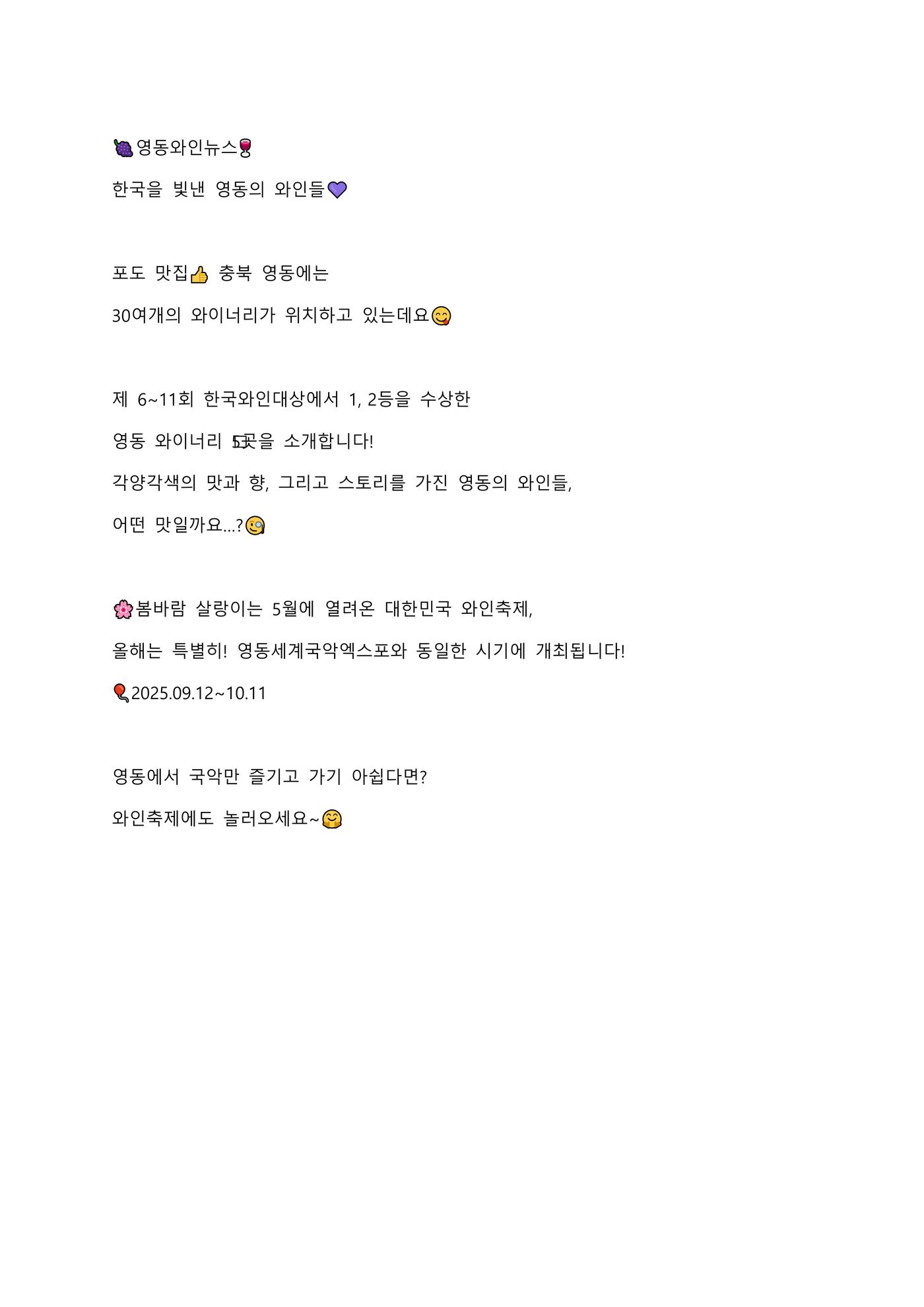 🍇영동와인뉴스🍷

한국을 빛낸 영동의 와인들💜

포도 맛집👍 충북 영동에는

30여개의 와이너리가 위치하고 있는데요😋

제 6~11회 한국와인대상에서 1, 2등을 수상한

영동 와이너리 5곳을 소개합니다!

각양각색의 맛과 향, 그리고 스토리를 가진 영동의 와인들,

어떤 맛일까요...?🧐

🌸봄바람 살랑이는 5월에 열려온 대한민국 와인축제,

올해는 특별히! 영동세계국악엑스포와 동일한 시기에 개최됩니다!

🎈2025.09.12~10.11

영동에서 국악만 즐기고 가기 아쉽다면?

와인축제에도 놀러오세요~🤗